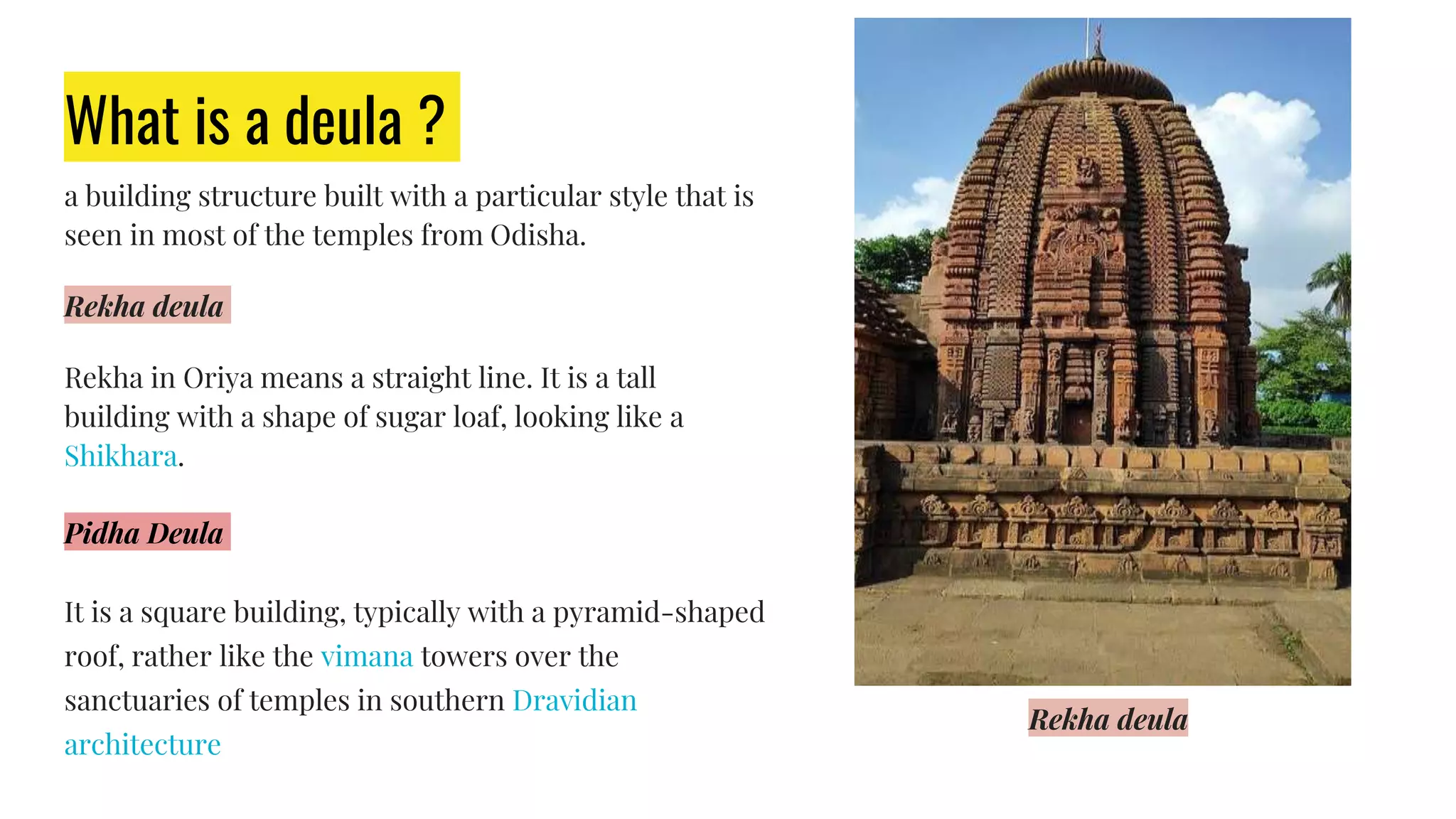 What is a deula ?

a building structure built with a particular style that is seen in most of the temples from Odisha.

Rekha deula

Rekha in Oriya means a straight line. It is a tall building with a shape of sugar loaf, looking like a Shikhara.

Pidha Deula

It is a square building, typically with a pyramid-shaped roof, rather like the vimana towers over the sanctuaries of temples in southern Dravidian architecture

Rekha deula